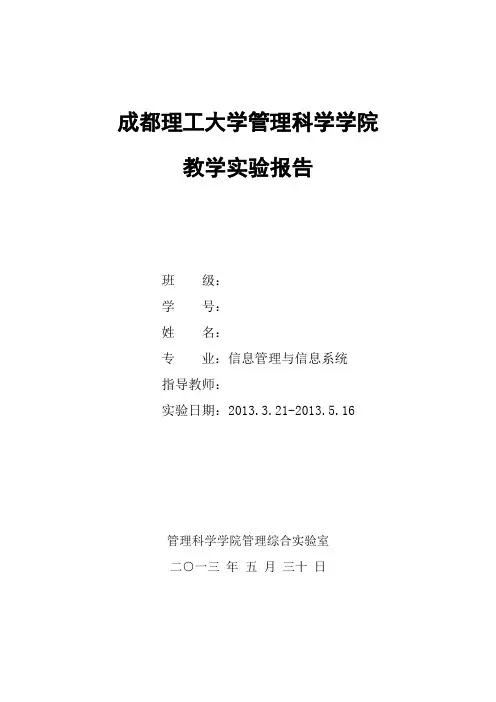 成都理工大学管理科学学院

教学实验报告

班 级：

学 号：

姓 名：

专 业：信息管理与信息系统

指导教师：

实验日期：2013.3.21-2013.5.16

管理科学学院管理综合实验室

二〇一三 年 五 月 三十 日